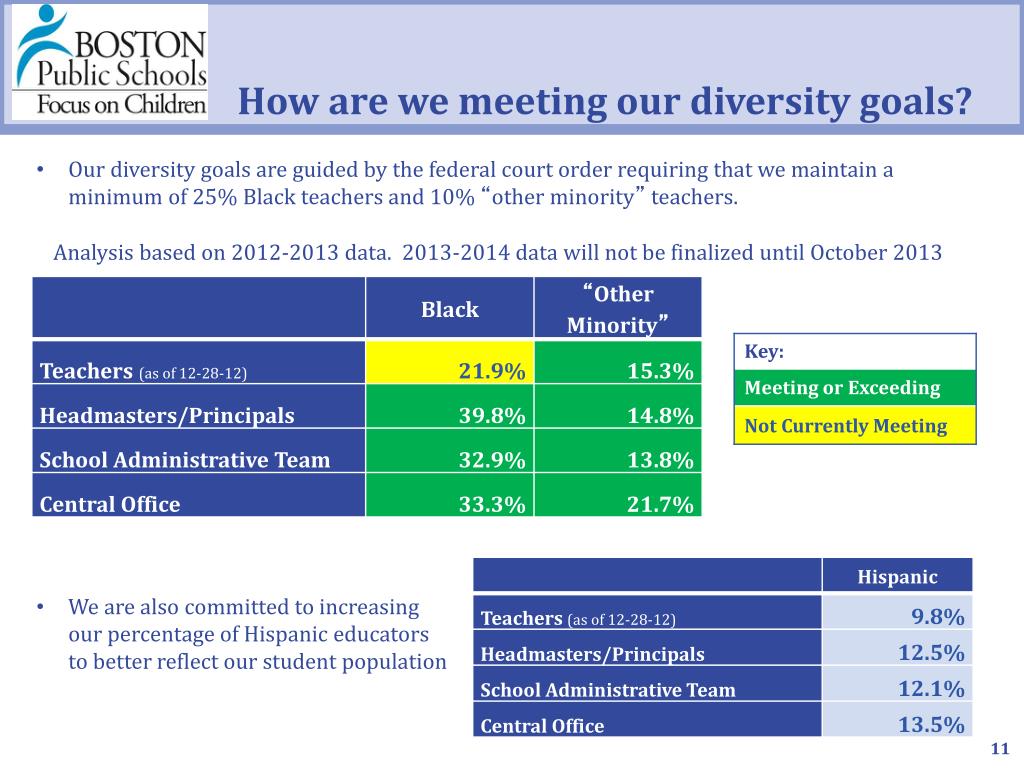 BOSTON
Public Schools
Focus on Children

How are we meeting our diversity goals?

• Our diversity goals are guided by the federal court order requiring that we maintain a minimum of 25% Black teachers and 10% “other minority” teachers.

Analysis based on 2012-2013 data. 2013-2014 data will not be finalized until October 2013

| | Black | “Other Minority” |
|---|---|---|
| Teachers (as of 12-28-12) | 21.9% | 15.3% |
| Headmasters/Principals | 39.8% | 14.8% |
| School Administrative Team | 32.9% | 13.8% |
| Central Office | 33.3% | 21.7% |

| Key: |
|---|
| Meeting or Exceeding |
| Not Currently Meeting |

• We are also committed to increasing our percentage of Hispanic educators to better reflect our student population

| | Hispanic |
|---|---|
| Teachers (as of 12-28-12) | 9.8% |
| Headmasters/Principals | 12.5% |
| School Administrative Team | 12.1% |
| Central Office | 13.5% |

11